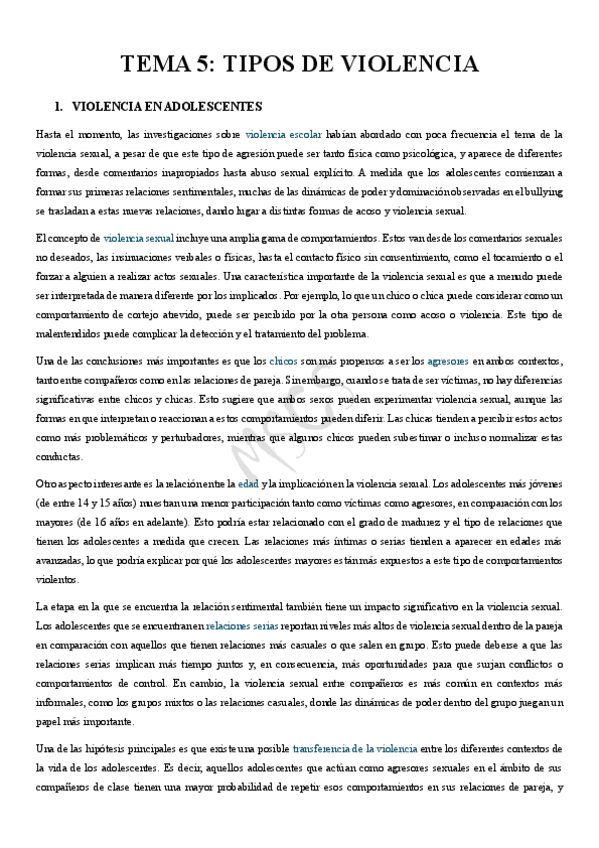 TEMA 5: TIPOS DE VIOLENCIA

1. VIOLENCIA EN ADOLESCENTES

Hasta el momento, las investigaciones sobre violencia escolar habían abordado con poca frecuencia el tema de la violencia sexual, a pesar de que este tipo de agresión puede ser tanto física como psicológica, y aparece de diferentes formas, desde comentarios inapropiados hasta abuso sexual explícito. A medida que los adolescentes comienzan a formar sus primeras relaciones sentimentales, muchas de las dinámicas de poder y dominación observadas en el bullying se trasladan a estas nuevas relaciones, dando lugar a distintas formas de acoso y violencia sexual.

El concepto de violencia sexual incluye una amplia gama de comportamientos. Estos van desde los comentarios sexuales no deseados, las insinuaciones verbales o físicas, hasta el contacto físico sin consentimiento, como el tocamiento o el forzar a alguien a realizar actos sexuales. Una característica importante de la violencia sexual es que a menudo puede ser interpretada de manera diferente por los implicados. Por ejemplo, lo que un chico o chica puede considerar como un comportamiento de cortejo atrevido, puede ser percibido por la otra persona como acoso o violencia. Este tipo de malentendidos puede complicar la detección y el tratamiento del problema.

Una de las conclusiones más importantes es que los chicos son más propensos a ser los agresores en ambos contextos, tanto entre compañeros como en las relaciones de pareja. Sin embargo, cuando se trata de ser víctimas, no hay diferencias significativas entre chicos y chicas. Esto sugiere que ambos sexos pueden experimentar violencia sexual, aunque las formas en que interpretan o reaccionan a estos comportamientos pueden diferir. Las chicas tienden a percibir estos actos como más problemáticos y perturbadores, mientras que algunos chicos pueden subestimar o incluso normalizar estas conductas.

Otro aspecto interesante es la relación entre la edad y la implicación en la violencia sexual. Los adolescentes más jóvenes (de entre 14 y 15 años) muestran una menor participación tanto como víctimas como agresores, en comparación con los mayores (de 16 años en adelante). Esto podría estar relacionado con el grado de madurez y el tipo de relaciones que tienen los adolescentes a medida que crecen. Las relaciones más íntimas o serias tienden a aparecer en edades más avanzadas, lo que podría explicar por qué los adolescentes mayores están más expuestos a este tipo de comportamientos violentos.

La etapa en la que se encuentra la relación sentimental también tiene un impacto significativo en la violencia sexual. Los adolescentes que se encuentran en relaciones serias reportan niveles más altos de violencia sexual dentro de la pareja en comparación con aquellos que tienen relaciones más casuales o que salen en grupo. Esto puede deberse a que las relaciones serias implican más tiempo juntos y, en consecuencia, más oportunidades para que surjan conflictos o comportamientos de control. En cambio, la violencia sexual entre compañeros es más común en contextos más informales, como los grupos mixtos o las relaciones casuales, donde las dinámicas de poder dentro del grupo juegan un papel más importante.

Una de las hipótesis principales es que existe una posible transferencia de la violencia entre los diferentes contextos de la vida de los adolescentes. Es decir, aquellos adolescentes que actúan como agresores sexuales en el ámbito de sus compañeros de clase tienen una mayor probabilidad de repetir esos comportamientos en sus relaciones de pareja, y